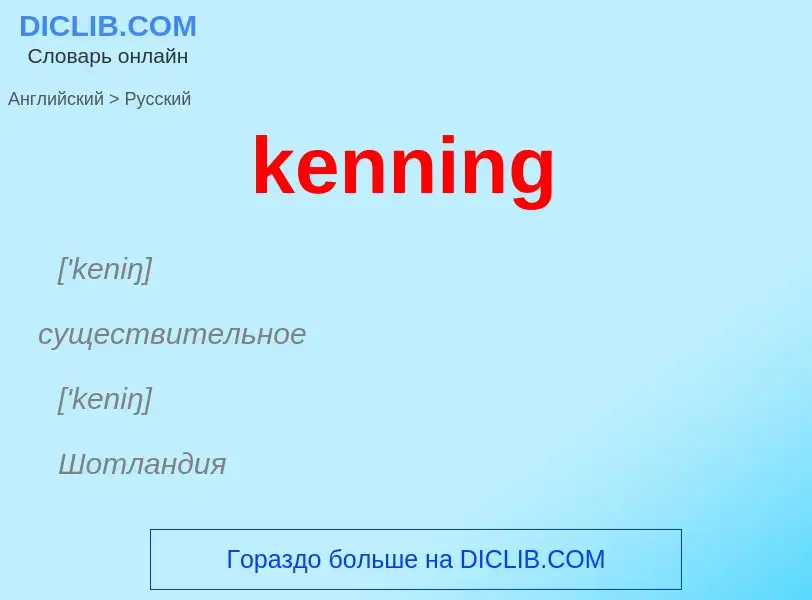 DICLIB.COM
Словарь онлайн

Английский > Русский

kenning

['keniŋ]

существительное

['keniŋ]

Шотландия

Гораздо больше на DICLIB.COM